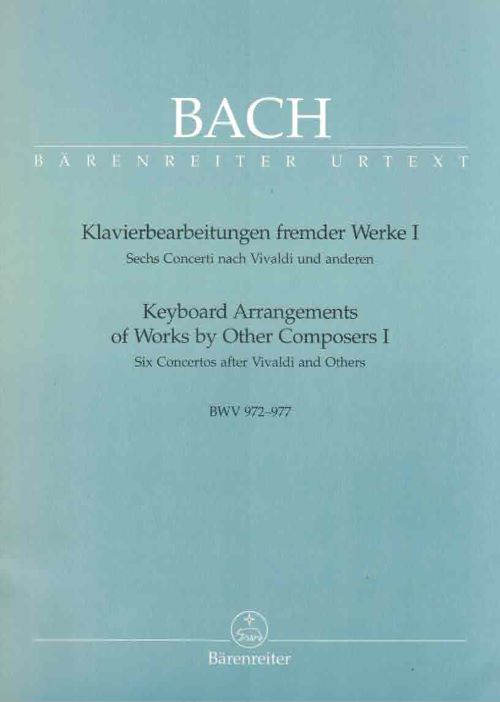 BACH

BÄRENREITER URTEXT

Klavierbearbeitungen fremder Werke I

Sechs Concerti nach Vivaldi und anderen

Keyboard Arrangements of Works by Other Composers I

Six Concertos after Vivaldi and Others

BWV 972–977

Bärenreiter